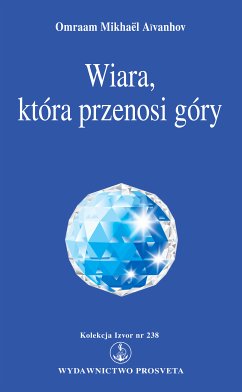 Omraam Mikhaël Aïvanhov

Wiara, która przenosi góry

Kolekcja Izvor nr 238

WYDAWNICTWO PROSVETA